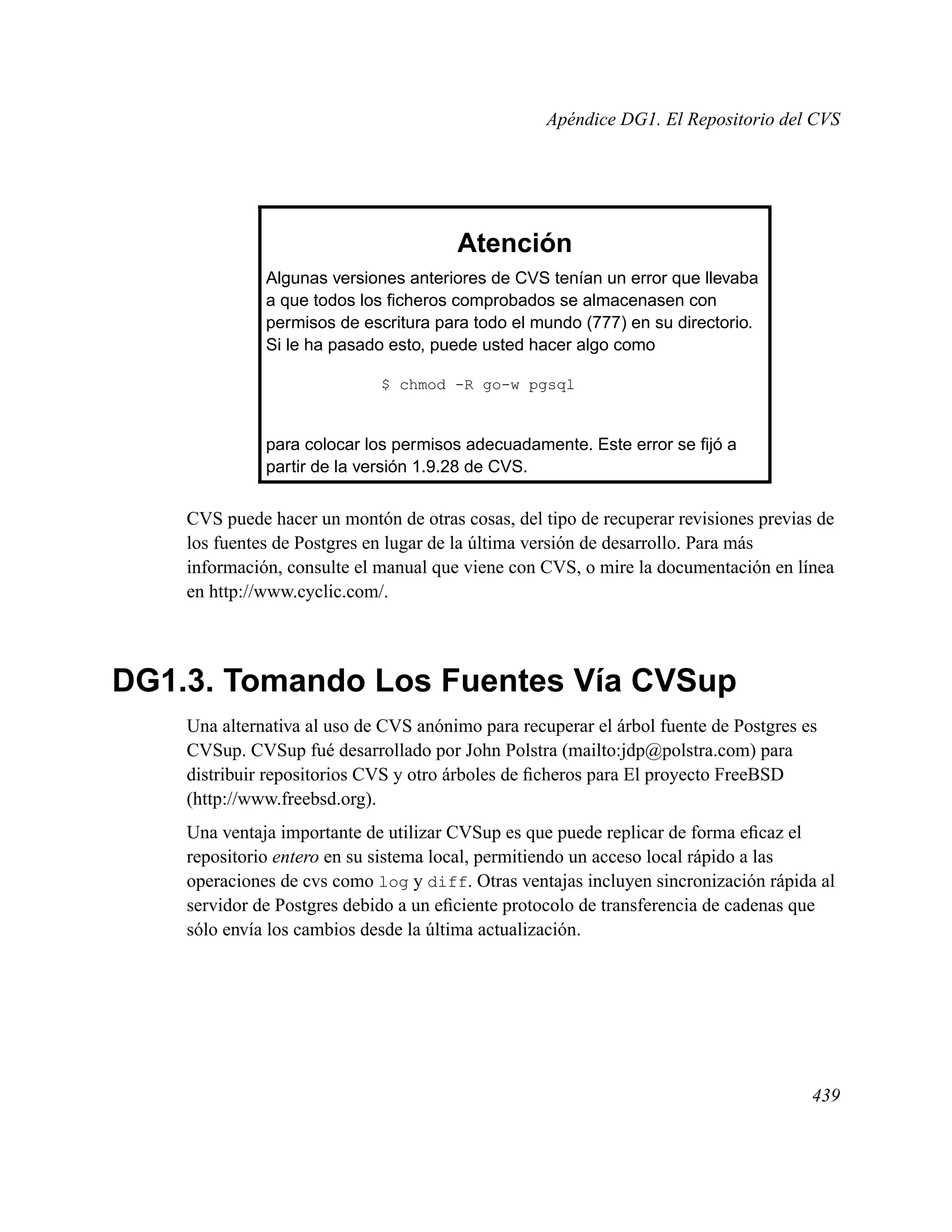 Apéndice DG1. El Repositorio del CVS

Atención

Algunas versiones anteriores de CVS tenían un error que llevaba a que todos los ficheros comprobados se almacenasen con permisos de escritura para todo el mundo (777) en su directorio. Si le ha pasado esto, puede usted hacer algo como

$ chmod -R go-w pgsql

para colocar los permisos adecuadamente. Este error se fijó a partir de la versión 1.9.28 de CVS.

CVS puede hacer un montón de otras cosas, del tipo de recuperar revisiones previas de los fuentes de Postgres en lugar de la última versión de desarrollo. Para más información, consulte el manual que viene con CVS, o mire la documentación en línea en http://www.cyclic.com/.

DG1.3. Tomando Los Fuentes Vía CVSup

Una alternativa al uso de CVS anónimo para recuperar el árbol fuente de Postgres es CVSup. CVSup fué desarrollado por John Polstra (mailto:jdp@polstra.com) para distribuir repositorios CVS y otro árboles de ficheros para El proyecto FreeBSD (http://www.freebsd.org).

Una ventaja importante de utilizar CVSup es que puede replicar de forma eficaz el repositorio entero en su sistema local, permitiendo un acceso local rápido a las operaciones de cvs como log y diff. Otras ventajas incluyen sincronización rápida al servidor de Postgres debido a un eficiente protocolo de transferencia de cadenas que sólo envía los cambios desde la última actualización.

439